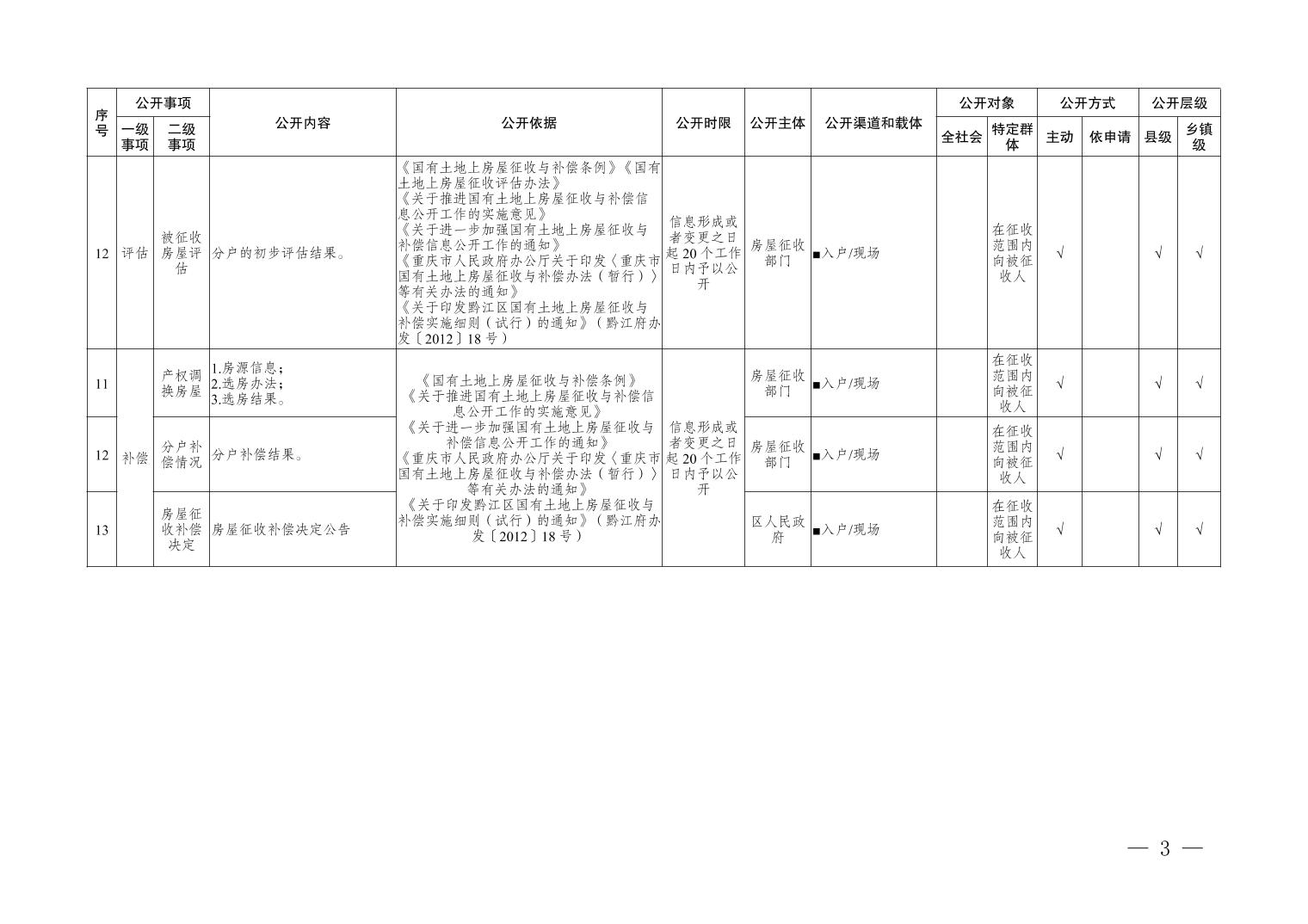 | 序号 | 公开事项 一级事项 | 公开事项 二级事项 | 公开内容 | 公开依据 | 公开时限 | 公开主体 | 公开渠道和载体 | 公开对象 全社会 | 公开对象 特定群体 | 公开方式 主动 | 公开方式 依申请 | 公开层级 县级 | 公开层级 乡镇级 |
|---|---|---|---|---|---|---|---|---|---|---|---|---|---|
| 12 | 评估 | 被征收房屋评估 | 分户的初步评估结果。 | 《国有土地上房屋征收与补偿条例》《国有土地上房屋征收评估办法》《关于推进国有土地上房屋征收与补偿信息公开工作的实施意见》《关于进一步加强国有土地上房屋征收与补偿信息公开工作的通知》《重庆市人民政府办公厅关于印发〈重庆市国有土地上房屋征收与补偿办法（暂行）〉等有关办法的通知》《关于印发黔江区国有土地上房屋征收与补偿实施细则（试行）的通知》（黔江府办发〔2012〕18号） | 信息形成或者变更之日起20个工作日内予以公开 | 房屋征收部门 | ■入户/现场 | | 在征收范围内向被征收人 | √ | | √ | √ |
| 11 | 补偿 | 产权调换房屋 | 1.房源信息；2.选房办法；3.选房结果。 | 《国有土地上房屋征收与补偿条例》《关于推进国有土地上房屋征收与补偿信息公开工作的实施意见》《关于进一步加强国有土地上房屋征收与补偿信息公开工作的通知》《重庆市人民政府办公厅关于印发〈重庆市国有土地上房屋征收与补偿办法（暂行）〉等有关办法的通知》《关于印发黔江区国有土地上房屋征收与补偿实施细则（试行）的通知》（黔江府办发〔2012〕18号） | 信息形成或者变更之日起20个工作日内予以公开 | 房屋征收部门 | ■入户/现场 | | 在征收范围内向被征收人 | √ | | √ | √ |
| 12 | 补偿 | 分户补偿情况 | 分户补偿结果。 | | | 房屋征收部门 | ■入户/现场 | | 在征收范围内向被征收人 | √ | | √ | √ |
| 13 | 补偿 | 房屋征收补偿决定 | 房屋征收补偿决定公告 | | | 区人民政府 | ■入户/现场 | | 在征收范围内向被征收人 | √ | | √ | √ |

— 3 —